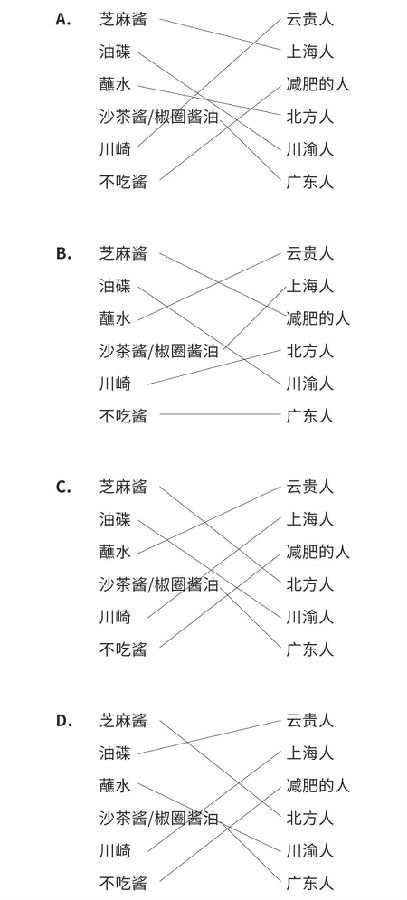 A.
芝麻酱
油碟
蘸水
沙茶酱/椒圈酱油
川崎
不吃酱

云贵人
上海人
减肥的人
北方人
川渝人
广东人

B.
芝麻酱
油碟
蘸水
沙茶酱/椒圈酱油
川崎
不吃酱

云贵人
上海人
减肥的人
北方人
川渝人
广东人

C.
芝麻酱
油碟
蘸水
沙茶酱/椒圈酱油
川崎
不吃酱

云贵人
上海人
减肥的人
北方人
川渝人
广东人

D.
芝麻酱
油碟
蘸水
沙茶酱/椒圈酱油
川崎
不吃酱

云贵人
上海人
减肥的人
北方人
川渝人
广东人